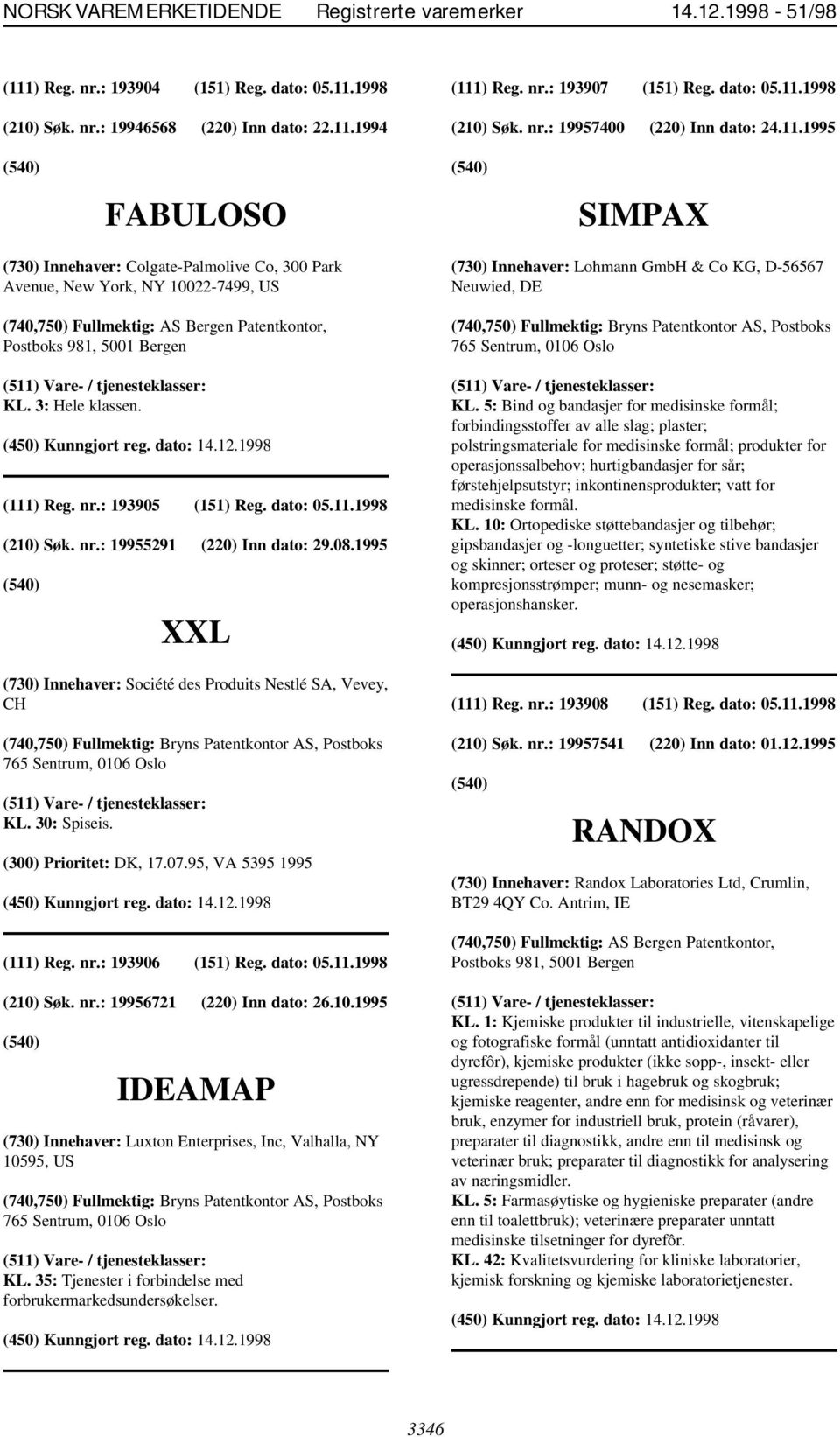 NORSK VAREMERKETIDENDE Registrerte varemerker 14.12.1998 - 51/98

(111) Reg. nr.: 193904 (151) Reg. dato: 05.11.1998

(210) Søk. nr.: 19946568 (220) Inn dato: 22.11.1994

(540)

FABULOSO

(730) Innehaver: Colgate-Palmolive Co, 300 Park Avenue, New York, NY 10022-7499, US

(740,750) Fullmektig: AS Bergen Patentkontor, Postboks 981, 5001 Bergen

(511) Vare- / tjenesteklasser:
KL. 3: Hele klassen.

(450) Kunngjort reg. dato: 14.12.1998

(111) Reg. nr.: 193905 (151) Reg. dato: 05.11.1998

(210) Søk. nr.: 19955291 (220) Inn dato: 29.08.1995

(540)

XXL

(730) Innehaver: Société des Produits Nestlé SA, Vevey, CH

(740,750) Fullmektig: Bryns Patentkontor AS, Postboks 765 Sentrum, 0106 Oslo

(511) Vare- / tjenesteklasser:
KL. 30: Spiseis.

(300) Prioritet: DK, 17.07.95, VA 5395 1995

(450) Kunngjort reg. dato: 14.12.1998

(111) Reg. nr.: 193906 (151) Reg. dato: 05.11.1998

(210) Søk. nr.: 19956721 (220) Inn dato: 26.10.1995

(540)

IDEAMAP

(730) Innehaver: Luxton Enterprises, Inc, Valhalla, NY 10595, US

(740,750) Fullmektig: Bryns Patentkontor AS, Postboks 765 Sentrum, 0106 Oslo

(511) Vare- / tjenesteklasser:
KL. 35: Tjenester i forbindelse med forbrukermarkedsundersøkelser.

(450) Kunngjort reg. dato: 14.12.1998

(111) Reg. nr.: 193907 (151) Reg. dato: 05.11.1998

(210) Søk. nr.: 19957400 (220) Inn dato: 24.11.1995

(540)

SIMPAX

(730) Innehaver: Lohmann GmbH & Co KG, D-56567 Neuwied, DE

(740,750) Fullmektig: Bryns Patentkontor AS, Postboks 765 Sentrum, 0106 Oslo

(511) Vare- / tjenesteklasser:
KL. 5: Bind og bandasjer for medisinske formål; forbindingsstoffer av alle slag; plaster; polstringsmateriale for medisinske formål; produkter for operasjonssalbehov; hurtigbandasjer for sår; førstehjelpsutstyr; inkontinensprodukter; vatt for medisinske formål.
KL. 10: Ortopediske støttebandasjer og tilbehør; gipsbandasjer og -longuetter; syntetiske stive bandasjer og skinner; orteser og proteser; støtte- og kompresjonsstrømper; munn- og nesemasker; operasjonshansker.

(450) Kunngjort reg. dato: 14.12.1998

(111) Reg. nr.: 193908 (151) Reg. dato: 05.11.1998

(210) Søk. nr.: 19957541 (220) Inn dato: 01.12.1995

(540)

RANDOX

(730) Innehaver: Randox Laboratories Ltd, Crumlin, BT29 4QY Co. Antrim, IE

(740,750) Fullmektig: AS Bergen Patentkontor, Postboks 981, 5001 Bergen

(511) Vare- / tjenesteklasser:
KL. 1: Kjemiske produkter til industrielle, vitenskapelige og fotografiske formål (unntatt antidioxidanter til dyrefôr), kjemiske produkter (ikke sopp-, insekt- eller ugressdrepende) til bruk i hagebruk og skogbruk; kjemiske reagenter, andre enn for medisinsk og veterinær bruk, enzymer for industriell bruk, protein (råvarer), preparater til diagnostikk, andre enn til medisinsk og veterinær bruk; preparater til diagnostikk for analysering av næringsmidler.
KL. 5: Farmasøytiske og hygieniske preparater (andre enn til toalettbruk); veterinære preparater unntatt medisinske tilsetninger for dyrefôr.
KL. 42: Kvalitetsvurdering for kliniske laboratorier, kjemisk forskning og kjemiske laboratorietjenester.

(450) Kunngjort reg. dato: 14.12.1998

3346